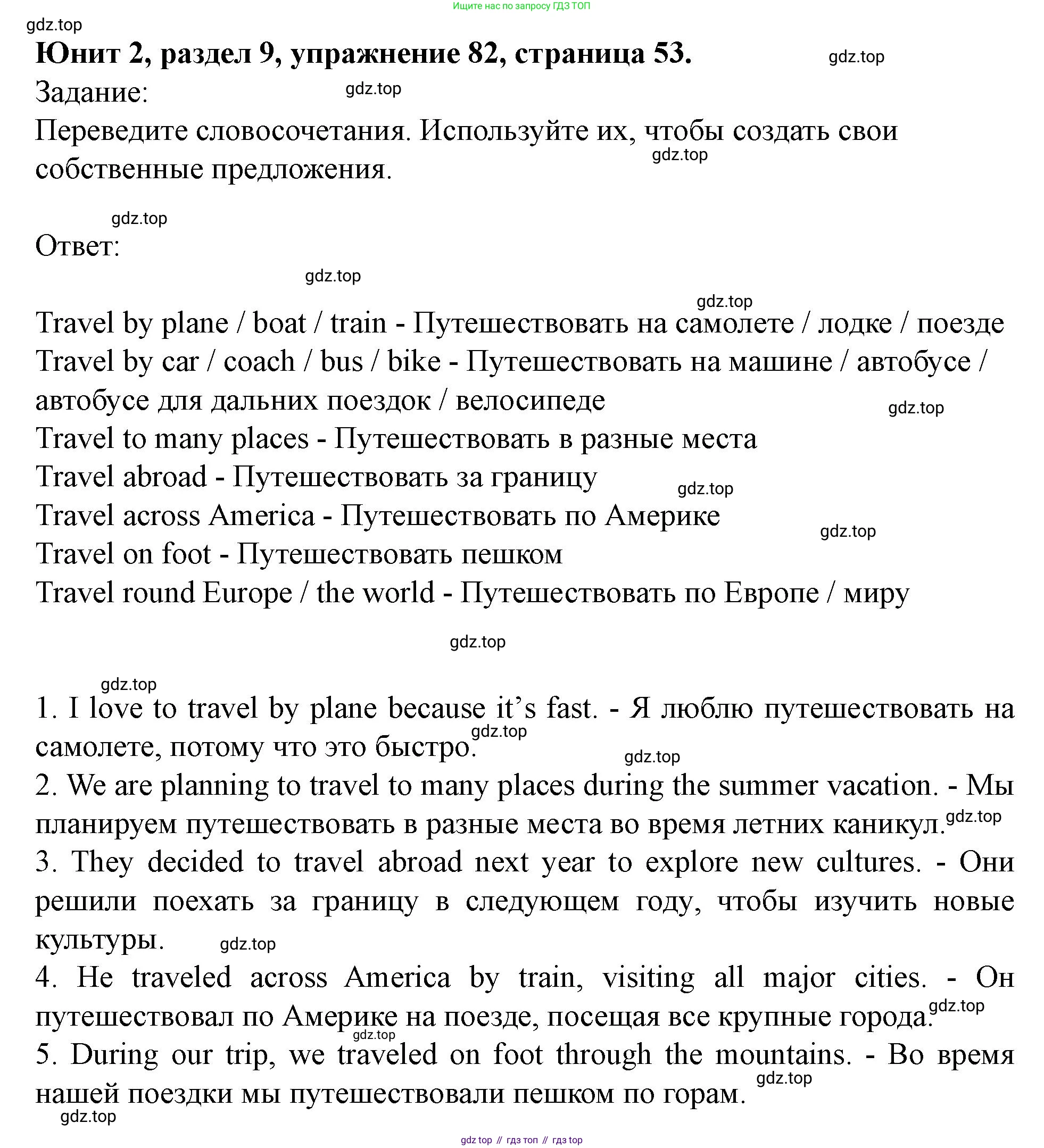 Ищите нас по запросу ГДЗ ТОП

gdz.top

Юнит 2, раздел 9, упражнение 82, страница 53.

gdz.top

Задание:

gdz.top

Переведите словосочетания. Используйте их, чтобы создать свои собственные предложения.

gdz.top

gdz.top

Ответ:

gdz.top

gdz.top

Travel by plane / boat / train - Путешествовать на самолете / лодке / поезде
Travel by car / coach / bus / bike - Путешествовать на машине / автобусе / автобусе для дальних поездок / велосипеде

gdz.top

Travel to many places - Путешествовать в разные места
Travel abroad - Путешествовать за границу

gdz.top

Travel across America - Путешествовать по Америке

gdz.top

Travel on foot - Путешествовать пешком
Travel round Europe / the world - Путешествовать по Европе / миру

gdz.top

gdz.top

1. I love to travel by plane because it's fast. - Я люблю путешествовать на самолете, потому что это быстро.

gdz.top

gdz.top

2. We are planning to travel to many places during the summer vacation. - Мы планируем путешествовать в разные места во время летних каникул.

gdz.top

3. They decided to travel abroad next year to explore new cultures. - Они решили поехать за границу в следующем году, чтобы изучить новые культуры.

gdz.top

4. He traveled across America by train, visiting all major cities. - Он путешествовал по Америке на поезде, посещая все крупные города.

gdz.top

gdz.top

5. During our trip, we traveled on foot through the mountains. - Во время нашей поездки мы путешествовали пешком по горам.

gdz.top

gdz.top

gdz top // гдз топ // гдз top